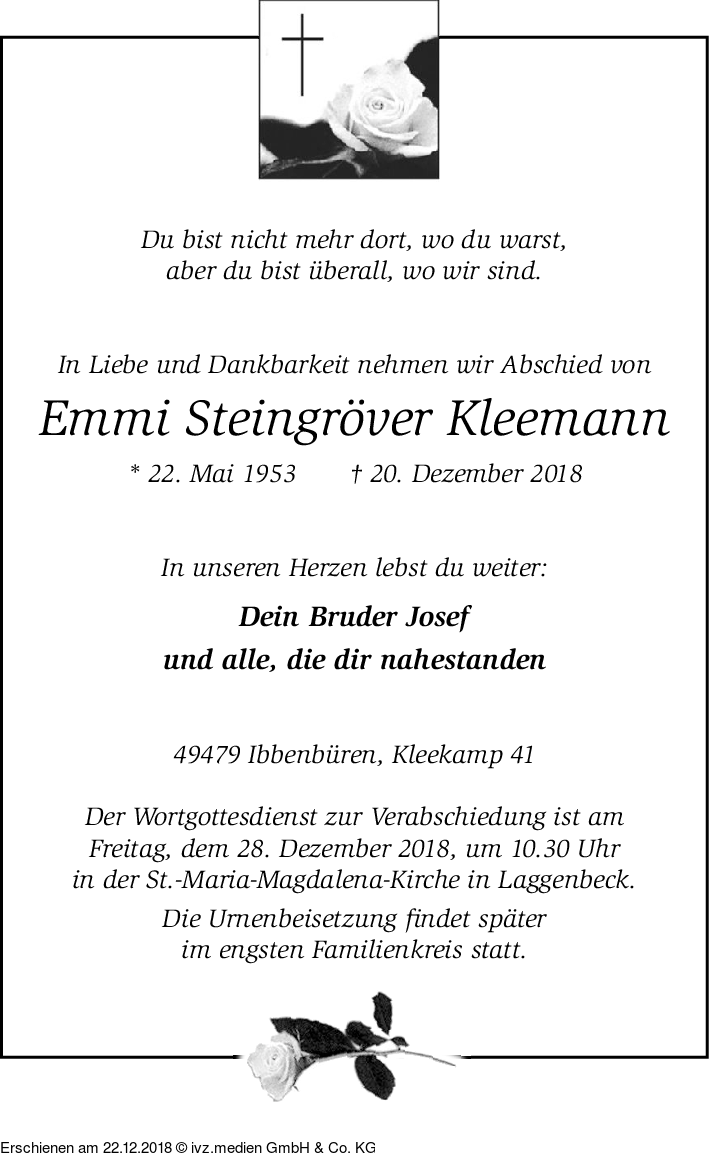 Du bist nicht mehr dort, wo du warst,
aber du bist überall, wo wir sind.

In Liebe und Dankbarkeit nehmen wir Abschied von

Emmi Steingröver Kleemann

* 22. Mai 1953 † 20. Dezember 2018

In unseren Herzen lebst du weiter:

Dein Bruder Josef
und alle, die dir nahestanden

49479 Ibbenbüren, Kleekamp 41

Der Wortgottesdienst zur Verabschiedung ist am Freitag, dem 28. Dezember 2018, um 10.30 Uhr in der St.-Maria-Magdalena-Kirche in Laggenbeck.

Die Urnenbeisetzung findet später im engsten Familienkreis statt.

Erschienen am 22.12.2018 © ivz.medien GmbH & Co. KG